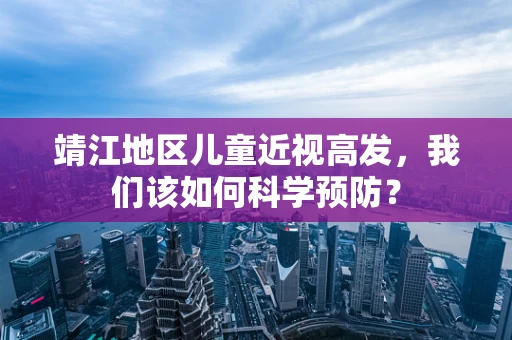 靖江地区儿童近视高发，我们该如何科学预防？